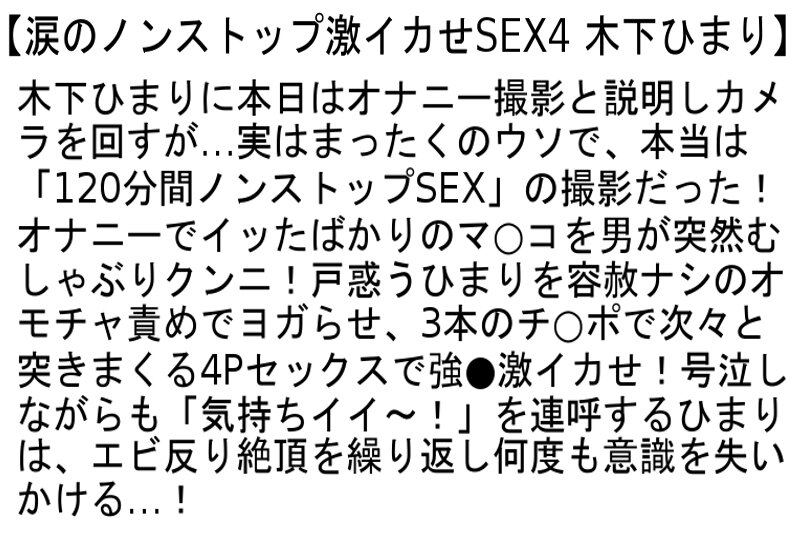 【涙のノンストップ激イカせSEX4 木下ひまり】

木下ひまりに本日はオナニー撮影と説明しカメラを回すが…実はまったくのウソで、本当は「120分間ノンストップSEX」の撮影だった！オナニーでイッたばかりのマ○コを男が突然むしゃぶりクンニ！戸惑うひまりを容赦ナシのオモチャ責めでヨガらせ、3本のチ○ポで次々と突きまくる4Pセックスで強●激イカせ！号泣しながらも「気持ちイイ～！」を連呼するひまりは、エビ反り絶頂を繰り返し何度も意識を失いかける…！